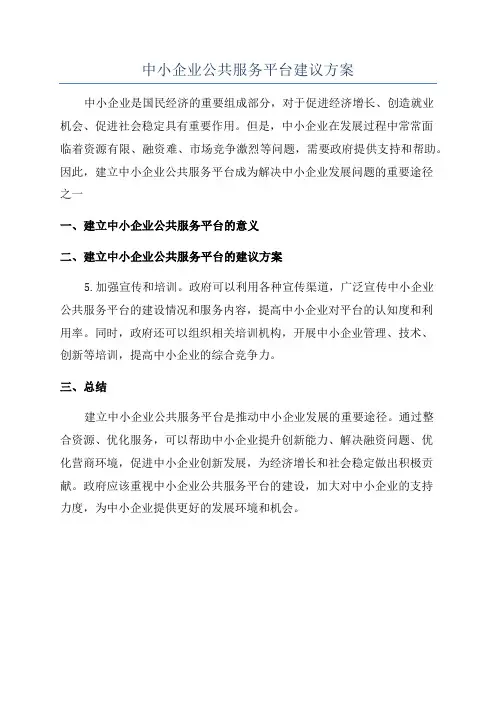 中小企业公共服务平台建议方案

中小企业是国民经济的重要组成部分，对于促进经济增长、创造就业机会、促进社会稳定具有重要作用。但是，中小企业在发展过程中常常面临着资源有限、融资难、市场竞争激烈等问题，需要政府提供支持和帮助。因此，建立中小企业公共服务平台成为解决中小企业发展问题的重要途径之一

一、建立中小企业公共服务平台的意义

二、建立中小企业公共服务平台的建议方案

5.加强宣传和培训。政府可以利用各种宣传渠道，广泛宣传中小企业公共服务平台的建设情况和服务内容，提高中小企业对平台的认知度和利用率。同时，政府还可以组织相关培训机构，开展中小企业管理、技术、创新等培训，提高中小企业的综合竞争力。

三、总结

建立中小企业公共服务平台是推动中小企业发展的重要途径。通过整合资源、优化服务，可以帮助中小企业提升创新能力、解决融资问题、优化营商环境，促进中小企业创新发展，为经济增长和社会稳定做出积极贡献。政府应该重视中小企业公共服务平台的建设，加大对中小企业的支持力度，为中小企业提供更好的发展环境和机会。